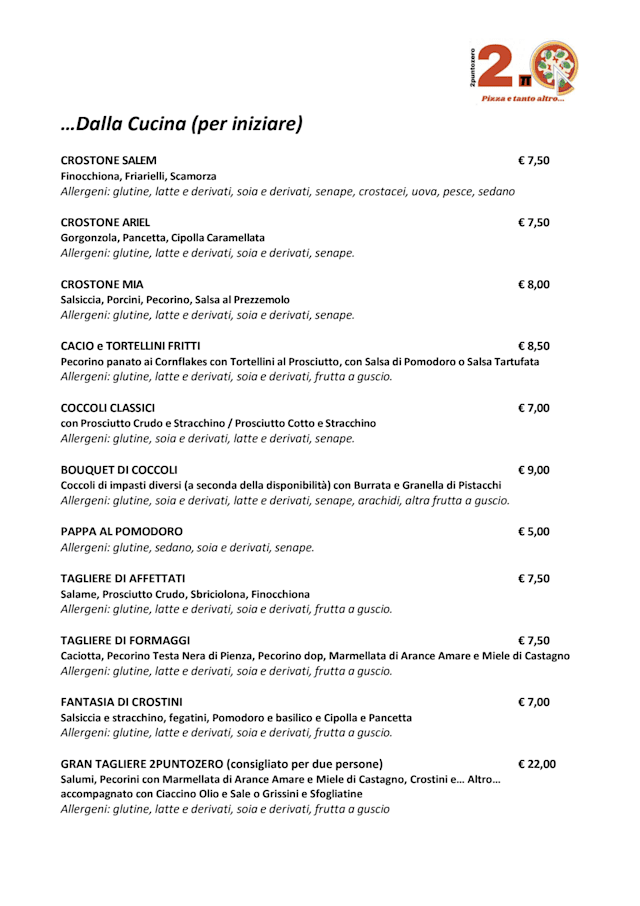 2puntozero 2.0
Pizza e tanto altro…

…Dalla Cucina (per iniziare)

CROSTONE SALEM € 7,50
Finocchiona, Friarielli, Scamorza
Allergeni: glutine, latte e derivati, soia e derivati, senape, crostacei, uova, pesce, sedano

CROSTONE ARIEL € 7,50
Gorgonzola, Pancetta, Cipolla Caramellata
Allergeni: glutine, latte e derivati, soia e derivati, senape.

CROSTONE MIA € 8,00
Salsiccia, Porcini, Pecorino, Salsa al Prezzemolo
Allergeni: glutine, latte e derivati, soia e derivati, senape.

CACIO e TORTELLINI FRITTI € 8,50
Pecorino panato ai Cornflakes con Tortellini al Prosciutto, con Salsa di Pomodoro o Salsa Tartufata
Allergeni: glutine, latte e derivati, soia e derivati, frutta a guscio.

COCCOLI CLASSICI € 7,00
con Prosciutto Crudo e Stracchino / Prosciutto Cotto e Stracchino
Allergeni: glutine, soia e derivati, latte e derivati, senape.

BOUQUET DI COCCOLI € 9,00
Coccoli di impasti diversi (a seconda della disponibilità) con Burrata e Granella di Pistacchi
Allergeni: glutine, soia e derivati, latte e derivati, senape, arachidi, altra frutta a guscio.

PAPPA AL POMODORO € 5,00
Allergeni: glutine, sedano, soia e derivati, senape.

TAGLIERE DI AFFETTATI € 7,50
Salame, Prosciutto Crudo, Sbriciolona, Finocchiona
Allergeni: glutine, latte e derivati, soia e derivati, frutta a guscio.

TAGLIERE DI FORMAGGI € 7,50
Caciotta, Pecorino Testa Nera di Pienza, Pecorino dop, Marmellata di Arance Amare e Miele di Castagno
Allergeni: glutine, latte e derivati, soia e derivati, frutta a guscio.

FANTASIA DI CROSTINI € 7,00
Salsiccia e stracchino, fegatini, Pomodoro e basilico e Cipolla e Pancetta
Allergeni: glutine, latte e derivati, soia e derivati, frutta a guscio.

GRAN TAGLIERE 2PUNTOZERO (consigliato per due persone) € 22,00
Salumi, Pecorini con Marmellata di Arance Amare e Miele di Castagno, Crostini e… Altro… accompagnato con Ciaccino Olio e Sale o Grissini e Sfogliatine
Allergeni: glutine, latte e derivati, soia e derivati, frutta a guscio